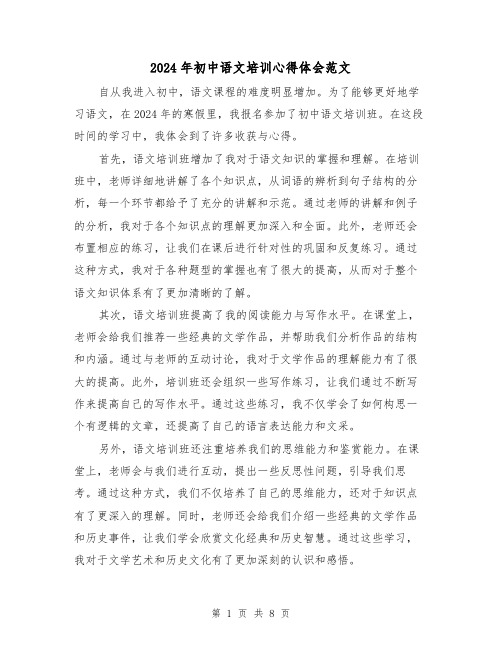 2024年初中语文培训心得体会范文

自从我进入初中，语文课程的难度明显增加。为了能够更好地学习语文，在2024年的寒假里，我报名参加了初中语文培训班。在这段时间的学习中，我体会到了许多收获与心得。

首先，语文培训班增加了我对于语文知识的掌握和理解。在培训班中，老师详细地讲解了各个知识点，从词语的辨析到句子结构的分析，每一个环节都给予了充分的讲解和示范。通过老师的讲解和例子的分析，我对于各个知识点的理解更加深入和全面。此外，老师还会布置相应的练习，让我们在课后进行针对性的巩固和反复练习。通过这种方式，我对于各种题型的掌握也有了很大的提高，从而对于整个语文知识体系有了更加清晰的了解。

其次，语文培训班提高了我的阅读能力与写作水平。在课堂上，老师会给我们推荐一些经典的文学作品，并帮助我们分析作品的结构和内涵。通过与老师的互动讨论，我对于文学作品的理解能力有了很大的提高。此外，培训班还会组织一些写作练习，让我们通过不断写作来提高自己的写作水平。通过这些练习，我不仅学会了如何构思一个有逻辑的文章，还提高了自己的语言表达能力和文采。

另外，语文培训班还注重培养我们的思维能力和鉴赏能力。在课堂上，老师会与我们进行互动，提出一些反思性问题，引导我们思考。通过这种方式，我们不仅培养了自己的思维能力，还对于知识点有了更深入的理解。同时，老师还会给我们介绍一些经典的文学作品和历史事件，让我们学会欣赏文化经典和历史智慧。通过这些学习，我对于文学艺术和历史文化有了更加深刻的认识和感悟。

第 1 页 共 8 页